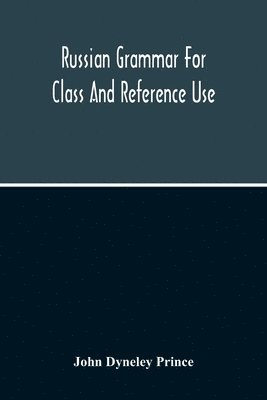 Russian Grammar For Class And Reference Use

John Dyneley Prince